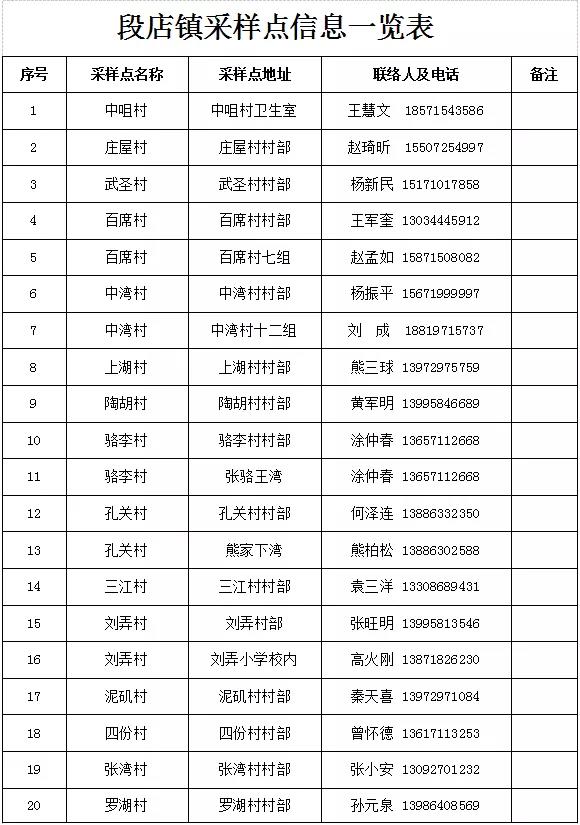 段店镇采样点信息一览表

| 序号 | 采样点名称 | 采样点地址 | 联络人及电话 | 备注 |
|---|---|---|---|---|
| 1 | 中咀村 | 中咀村卫生室 | 王慧文 18571543586 | |
| 2 | 庄屋村 | 庄屋村村部 | 赵琦昕 15507254997 | |
| 3 | 武圣村 | 武圣村村部 | 杨新民 15171017858 | |
| 4 | 百席村 | 百席村村部 | 王军奎 13034445912 | |
| 5 | 百席村 | 百席村七组 | 赵孟如 15871508082 | |
| 6 | 中湾村 | 中湾村村部 | 杨振平 15671999997 | |
| 7 | 中湾村 | 中湾村十二组 | 刘 成 18819715737 | |
| 8 | 上湖村 | 上湖村村部 | 熊三球 13972975759 | |
| 9 | 陶胡村 | 陶胡村村部 | 黄军明 13995846689 | |
| 10 | 骆李村 | 骆李村村部 | 涂仲春 13657112668 | |
| 11 | 骆李村 | 张骆王湾 | 涂仲春 13657112668 | |
| 12 | 孔关村 | 孔关村村部 | 何泽连 13886332350 | |
| 13 | 孔关村 | 熊家下湾 | 熊柏松 13886302588 | |
| 14 | 三江村 | 三江村村部 | 袁三洋 13308689431 | |
| 15 | 刘弄村 | 刘弄村部 | 张旺明 13995813546 | |
| 16 | 刘弄村 | 刘弄小学校内 | 高火刚 13871826230 | |
| 17 | 泥矶村 | 泥矶村村部 | 秦天喜 13972971084 | |
| 18 | 四份村 | 四份村村部 | 曾怀德 13617113253 | |
| 19 | 张湾村 | 张湾村村部 | 张小安 13092701232 | |
| 20 | 罗湖村 | 罗湖村村部 | 孙元泉 13986408569 | |